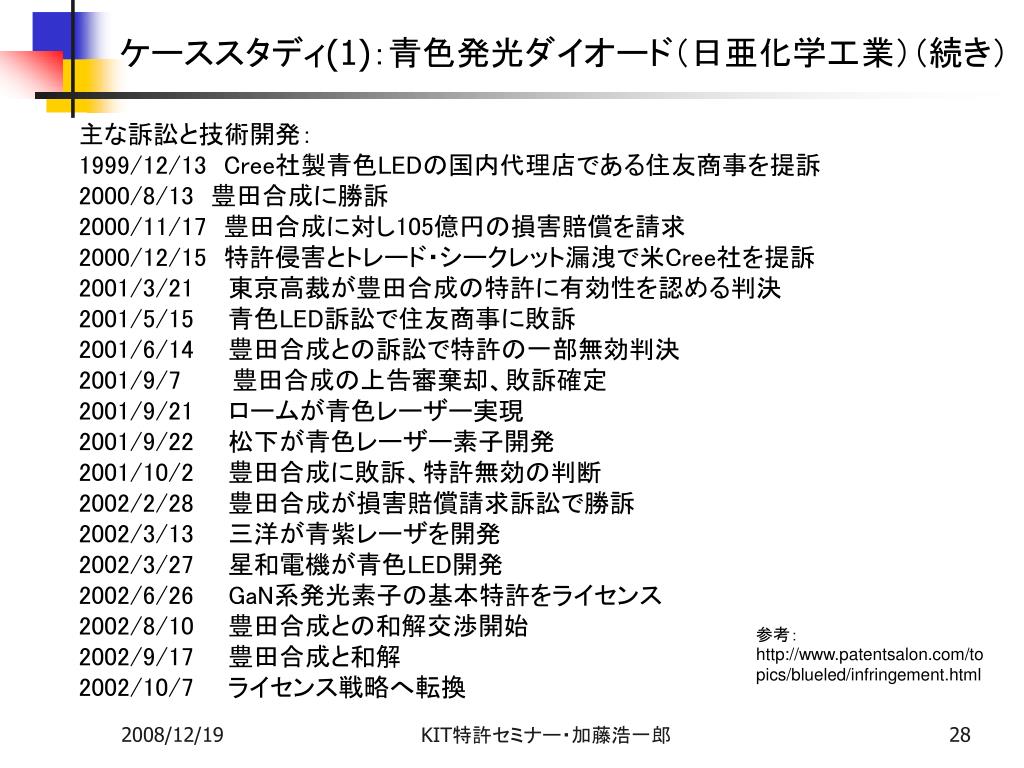 ケーススタディ(1)：青色発光ダイオード（日亜化学工業）（続き）

主な訴訟と技術開発：
1999/12/13　Cree社製青色LEDの国内代理店である住友商事を提訴
2000/8/13　豊田合成に勝訴
2000/11/17　豊田合成に対し105億円の損害賠償を請求
2000/12/15　特許侵害とトレード・シークレット漏洩で米Cree社を提訴
2001/3/21　東京高裁が豊田合成の特許に有効性を認める判決
2001/5/15　青色LED訴訟で住友商事に敗訴
2001/6/14　豊田合成との訴訟で特許の一部無効判決
2001/9/7　豊田合成の上告審棄却、敗訴確定
2001/9/21　ロームが青色レーザー実現
2001/9/22　松下が青色レーザー素子開発
2001/10/2　豊田合成に敗訴、特許無効の判断
2002/2/28　豊田合成が損害賠償請求訴訟で勝訴
2002/3/13　三洋が青紫レーザを開発
2002/3/27　星和電機が青色LED開発
2002/6/26　GaN系発光素子の基本特許をライセンス
2002/8/10　豊田合成との和解交渉開始
2002/9/17　豊田合成と和解
2002/10/7　ライセンス戦略へ転換

参考：
http://www.patentsalon.com/topics/blueled/infringement.html

2008/12/19　KIT特許セミナー・加藤浩一郎　28